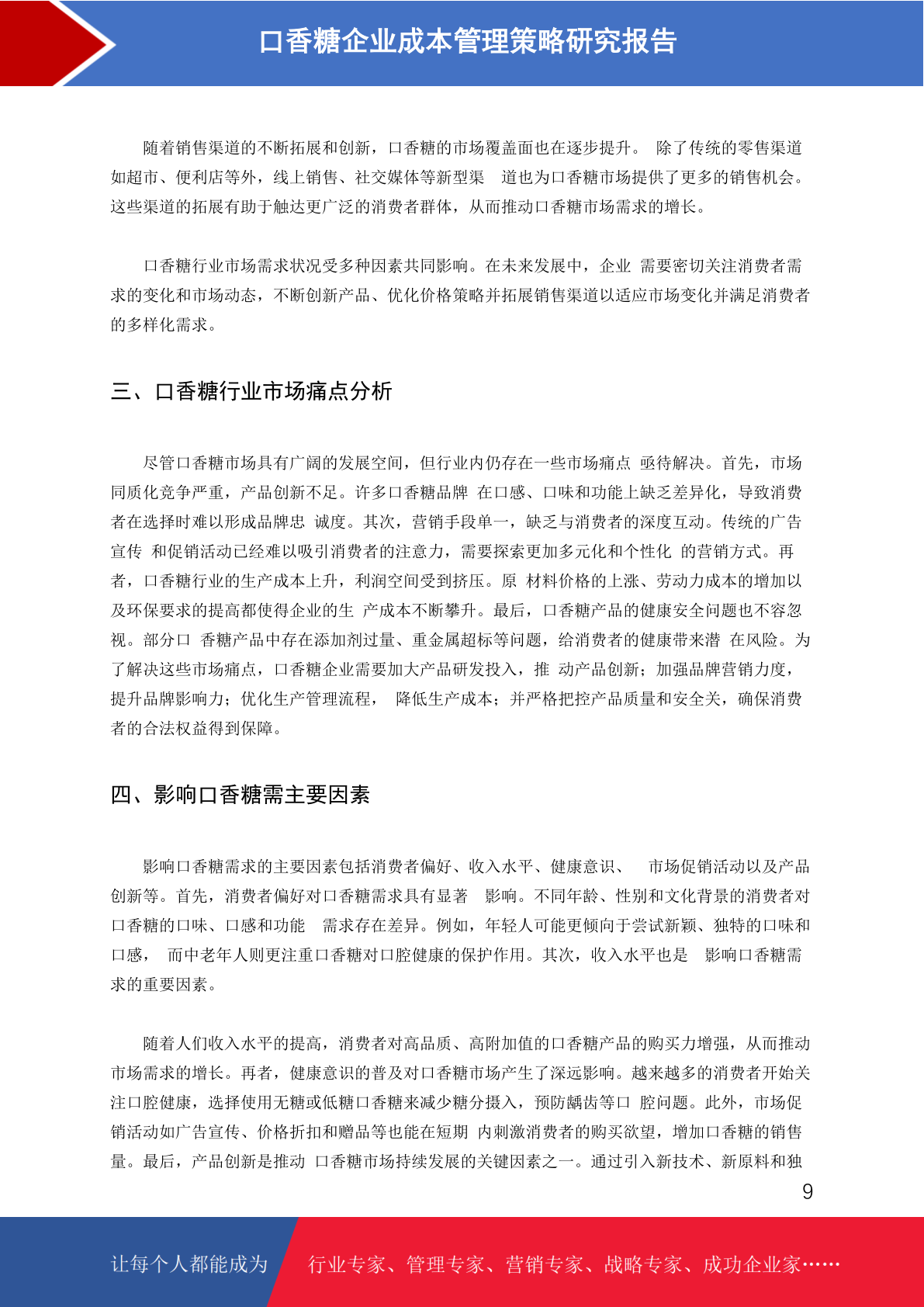 口香糖企业成本管理策略研究报告

随着销售渠道的不断拓展和创新，口香糖的市场覆盖面也在逐步提升。 除了传统的零售渠道如超市、便利店等外，线上销售、社交媒体等新型渠 道也为口香糖市场提供了更多的销售机会。这些渠道的拓展有助于触达更广泛的消费者群体，从而推动口香糖市场需求的增长。

口香糖行业市场需求状况受多种因素共同影响。在未来发展中，企业 需要密切关注消费者需求的变化和市场动态，不断创新产品、优化价格策略并拓展销售渠道以适应市场变化并满足消费者的多样化需求。

三、口香糖行业市场痛点分析

尽管口香糖市场具有广阔的发展空间，但行业内仍存在一些市场痛点 亟待解决。首先，市场同质化竞争严重，产品创新不足。许多口香糖品牌 在口感、口味和功能上缺乏差异化，导致消费者在选择时难以形成品牌忠 诚度。其次，营销手段单一，缺乏与消费者的深度互动。传统的广告宣传 和促销活动已经难以吸引消费者的注意力，需要探索更加多元化和个性化 的营销方式。再者，口香糖行业的生产成本上升，利润空间受到挤压。原 材料价格的上涨、劳动力成本的增加以及环保要求的提高都使得企业的生 产成本不断攀升。最后，口香糖产品的健康安全问题也不容忽视。部分口 香糖产品中存在添加剂过量、重金属超标等问题，给消费者的健康带来潜 在风险。为了解决这些市场痛点，口香糖企业需要加大产品研发投入，推 动产品创新；加强品牌营销力度，提升品牌影响力；优化生产管理流程， 降低生产成本；并严格把控产品质量和安全关，确保消费者的合法权益得到保障。

四、影响口香糖需主要因素

影响口香糖需求的主要因素包括消费者偏好、收入水平、健康意识、 市场促销活动以及产品创新等。首先，消费者偏好对口香糖需求具有显著 影响。不同年龄、性别和文化背景的消费者对口香糖的口味、口感和功能 需求存在差异。例如，年轻人可能更倾向于尝试新颖、独特的口味和口感， 而中老年人则更注重口香糖对口腔健康的保护作用。其次，收入水平也是 影响口香糖需求的重要因素。

随着人们收入水平的提高，消费者对高品质、高附加值的口香糖产品的购买力增强，从而推动市场需求的增长。再者，健康意识的普及对口香糖市场产生了深远影响。越来越多的消费者开始关注口腔健康，选择使用无糖或低糖口香糖来减少糖分摄入，预防龋齿等口 腔问题。此外，市场促销活动如广告宣传、价格折扣和赠品等也能在短期 内刺激消费者的购买欲望，增加口香糖的销售量。最后，产品创新是推动 口香糖市场持续发展的关键因素之一。通过引入新技术、新原料和独

9

让每个人都能成为 行业专家、管理专家、营销专家、战略专家、成功企业家……